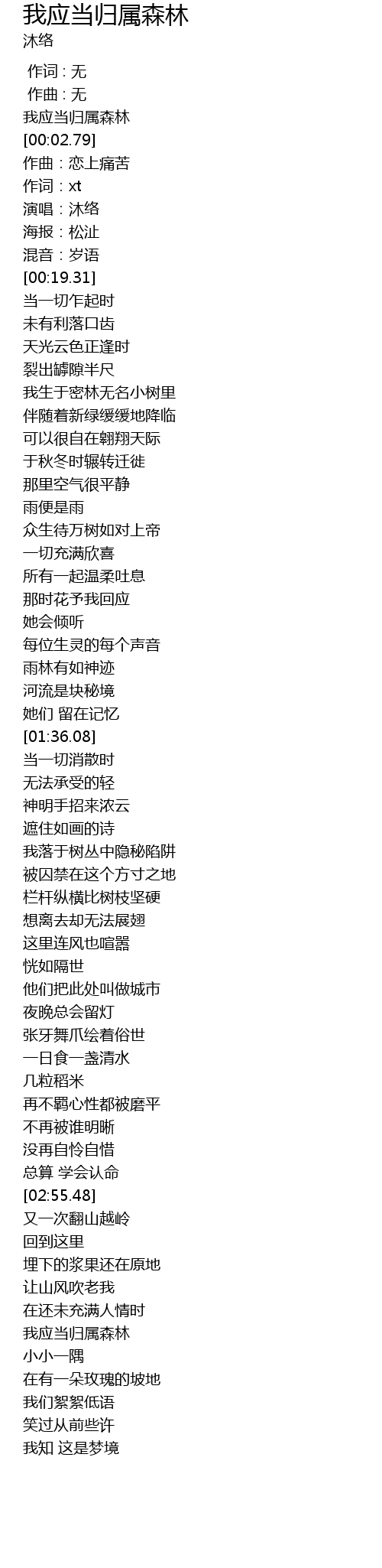 我应当归属森林
沐络

作词 : 无
作曲 : 无
我应当归属森林
[00:02.79]
作曲：恋上痛苦
作词：xt
演唱：沐络
海报：松沚
混音：岁语
[00:19.31]
当一切乍起时
未有利落口齿
天光云色正逢时
裂出罅隙半尺
我生于密林无名小树里
伴随着新绿缓缓地降临
可以很自在翱翔天际
于秋冬时辗转迁徙
那里空气很平静
雨便是雨
众生待万树如对上帝
一切充满欣喜
所有一起温柔吐息
那时花予我回应
她会倾听
每位生灵的每个声音
雨林有如神迹
河流是块秘境
她们 留在记忆
[01:36.08]
当一切消散时
无法承受的轻
神明手招来浓云
遮住如画的诗
我落于树丛中隐秘陷阱
被囚禁在这个方寸之地
栏杆纵横比树枝坚硬
想离去却无法展翅
这里连风也喧嚣
恍如隔世
他们把此处叫做城市
夜晚总会留灯
张牙舞爪绘着俗世
一日食一盏清水
几粒稻米
再不羁心性都被磨平
不再被谁明晰
没再自怜自惜
总算 学会认命
[02:55.48]
又一次翻山越岭
回到这里
埋下的浆果还在原地
让山风吹老我
在还未充满人情时
我应当归属森林
小小一隅
在有一朵玫瑰的坡地
我们絮絮低语
笑过从前些许
我知 这是梦境